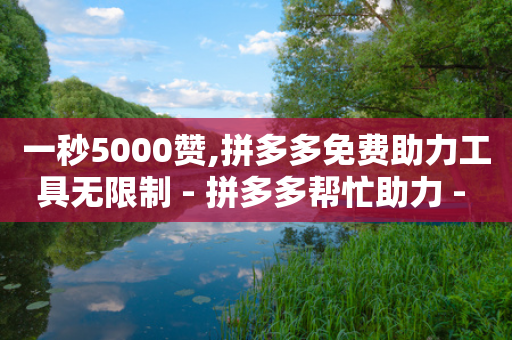 一秒5000赞,拼多多免费助力工具无限制 - 拼多多帮忙助力 -